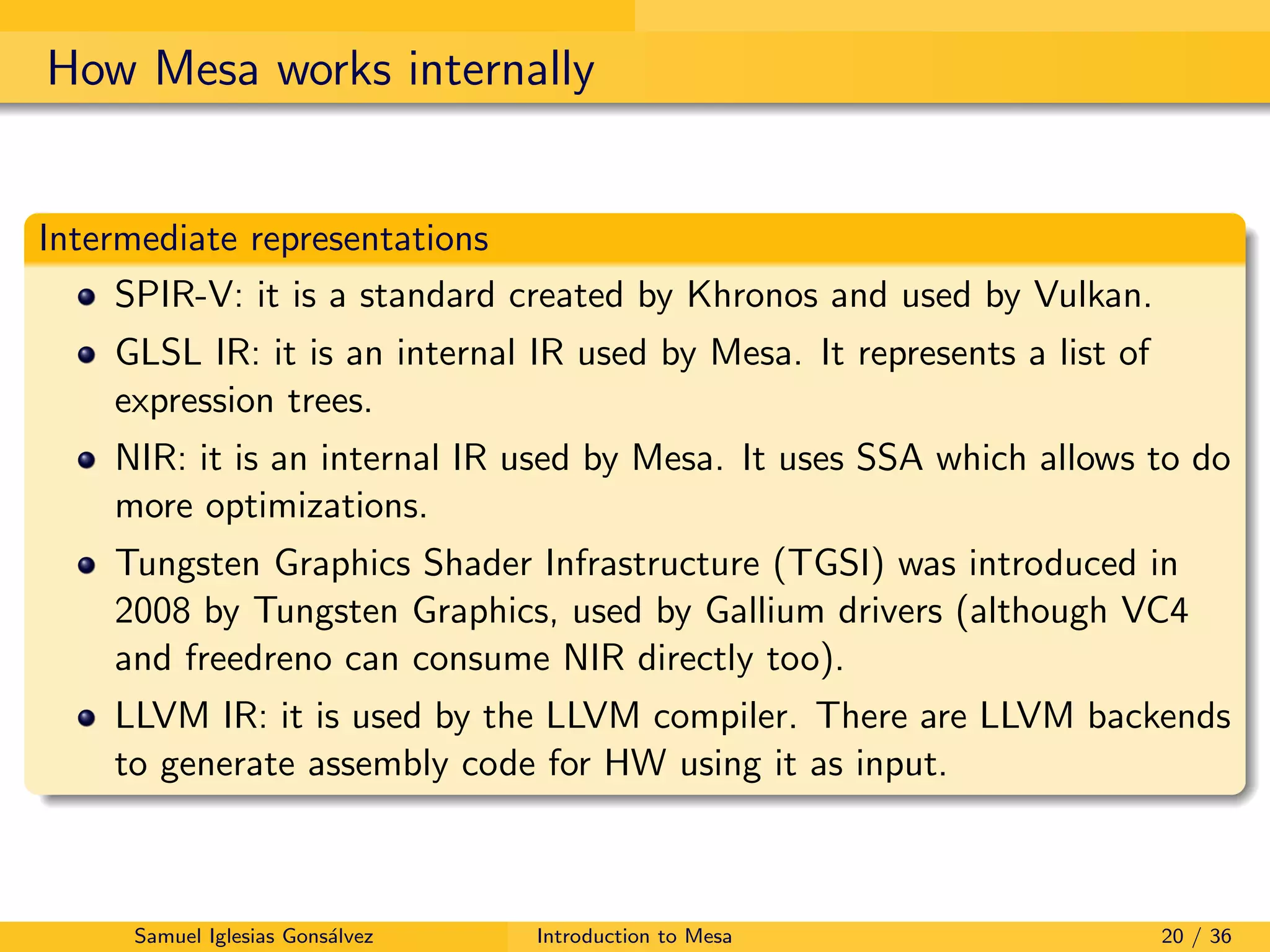 How Mesa works internally

Intermediate representations

- SPIR-V: it is a standard created by Khronos and used by Vulkan.
- GLSL IR: it is an internal IR used by Mesa. It represents a list of expression trees.
- NIR: it is an internal IR used by Mesa. It uses SSA which allows to do more optimizations.
- Tungsten Graphics Shader Infrastructure (TGSI) was introduced in 2008 by Tungsten Graphics, used by Gallium drivers (although VC4 and freedreno can consume NIR directly too).
- LLVM IR: it is used by the LLVM compiler. There are LLVM backends to generate assembly code for HW using it as input.

Samuel Iglesias Gonsálvez Introduction to Mesa 20 / 36